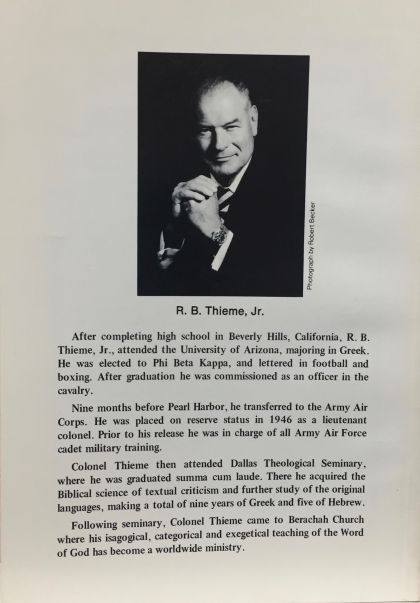 Photograph by Robert Becker

R. B. Thieme, Jr.

After completing high school in Beverly Hills, California, R. B. Thieme, Jr., attended the University of Arizona, majoring in Greek. He was elected to Phi Beta Kappa, and lettered in football and boxing. After graduation he was commissioned as an officer in the cavalry.

Nine months before Pearl Harbor, he transferred to the Army Air Corps. He was placed on reserve status in 1946 as a lieutenant colonel. Prior to his release he was in charge of all Army Air Force cadet military training.

Colonel Thieme then attended Dallas Theological Seminary, where he was graduated summa cum laude. There he acquired the Biblical science of textual criticism and further study of the original languages, making a total of nine years of Greek and five of Hebrew.

Following seminary, Colonel Thieme came to Berachah Church where his isagogical, categorical and exegetical teaching of the Word of God has become a worldwide ministry.